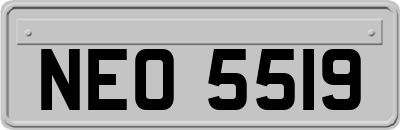 NEO 5519